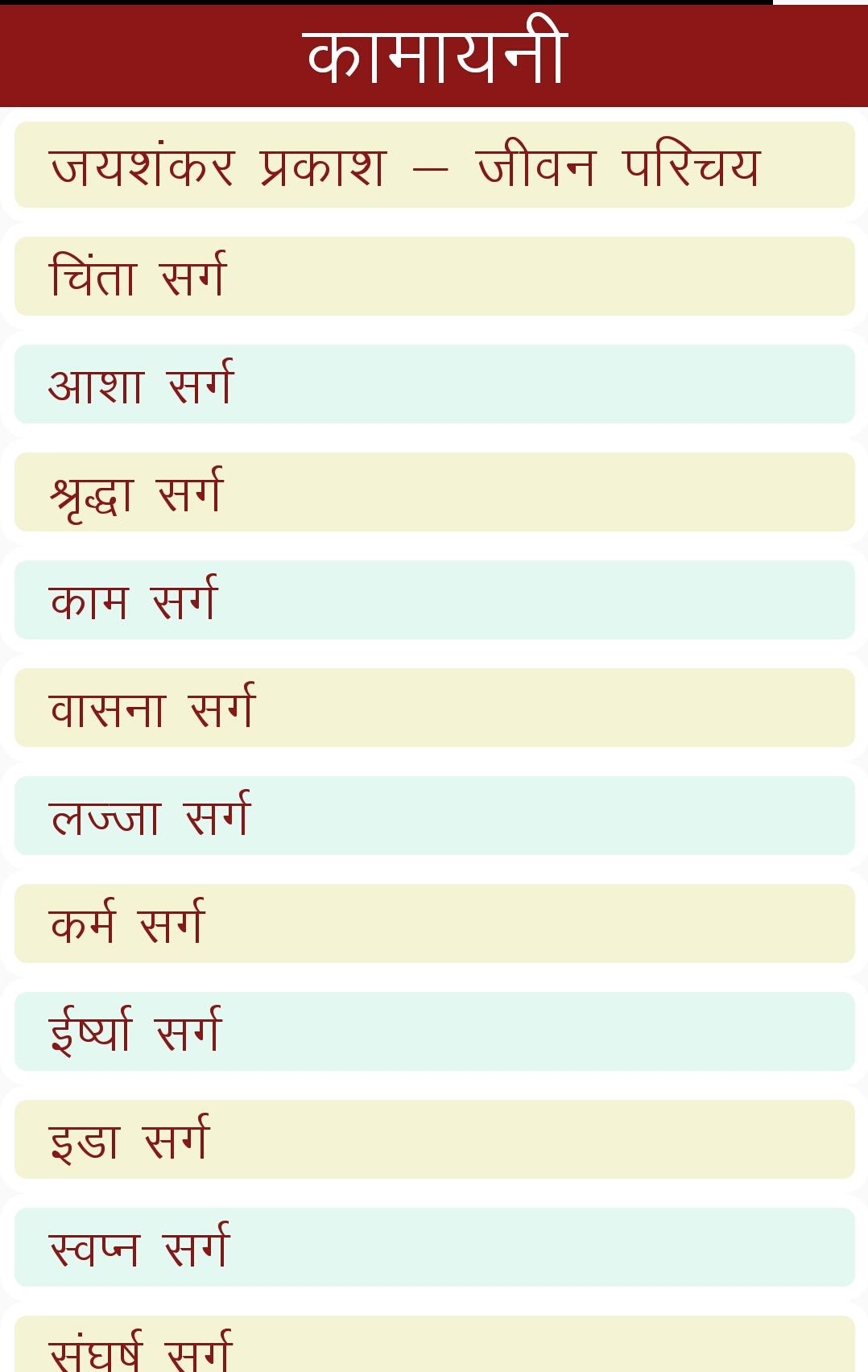 कामायनी

जयशंकर प्रकाश – जीवन परिचय

चिंता सर्ग

आशा सर्ग

श्रृद्धा सर्ग

काम सर्ग

वासना सर्ग

लज्जा सर्ग

कर्म सर्ग

ईर्ष्या सर्ग

इडा सर्ग

स्वप्न सर्ग

संघर्ष सर्ग